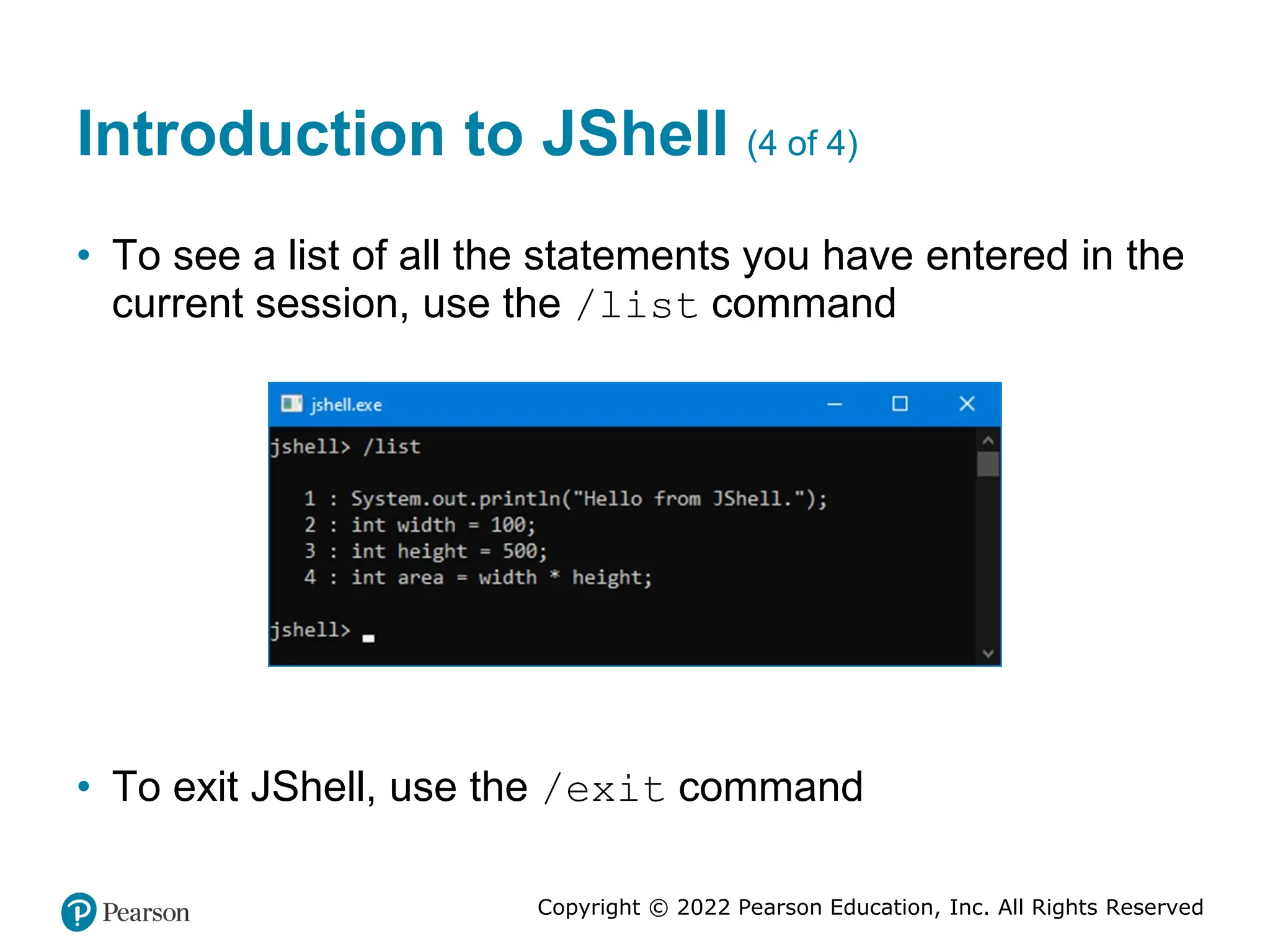 Introduction to JShell (4 of 4)

• To see a list of all the statements you have entered in the current session, use the /list command

jshell.exe

jshell> /list

1 : System.out.println("Hello from JShell.");
2 : int width = 100;
3 : int height = 500;
4 : int area = width * height;

jshell>

• To exit JShell, use the /exit command

Pearson

Copyright © 2022 Pearson Education, Inc. All Rights Reserved